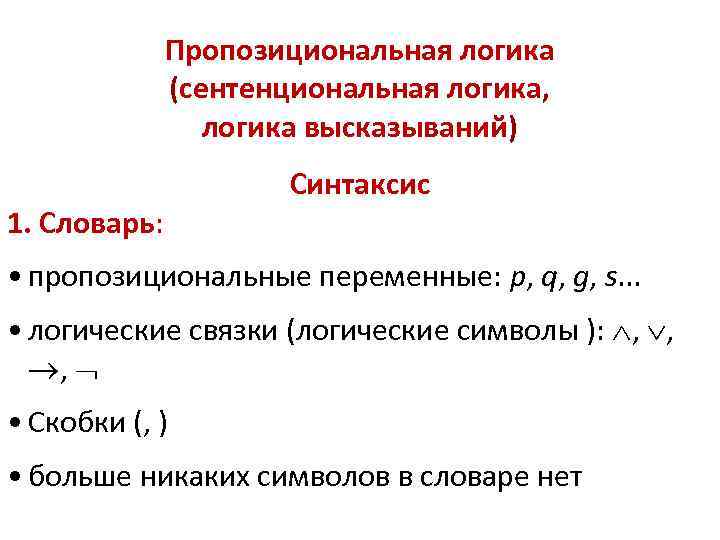 Пропозициональная логика
(сентенциональная логика,
логика высказываний)

Синтаксис

1. Словарь:

• пропозициональные переменные: p, q, g, s...

• логические связки (логические символы ): $\wedge$, $\vee$, $\rightarrow$, $\neg$

• Скобки (, )

• больше никаких символов в словаре нет